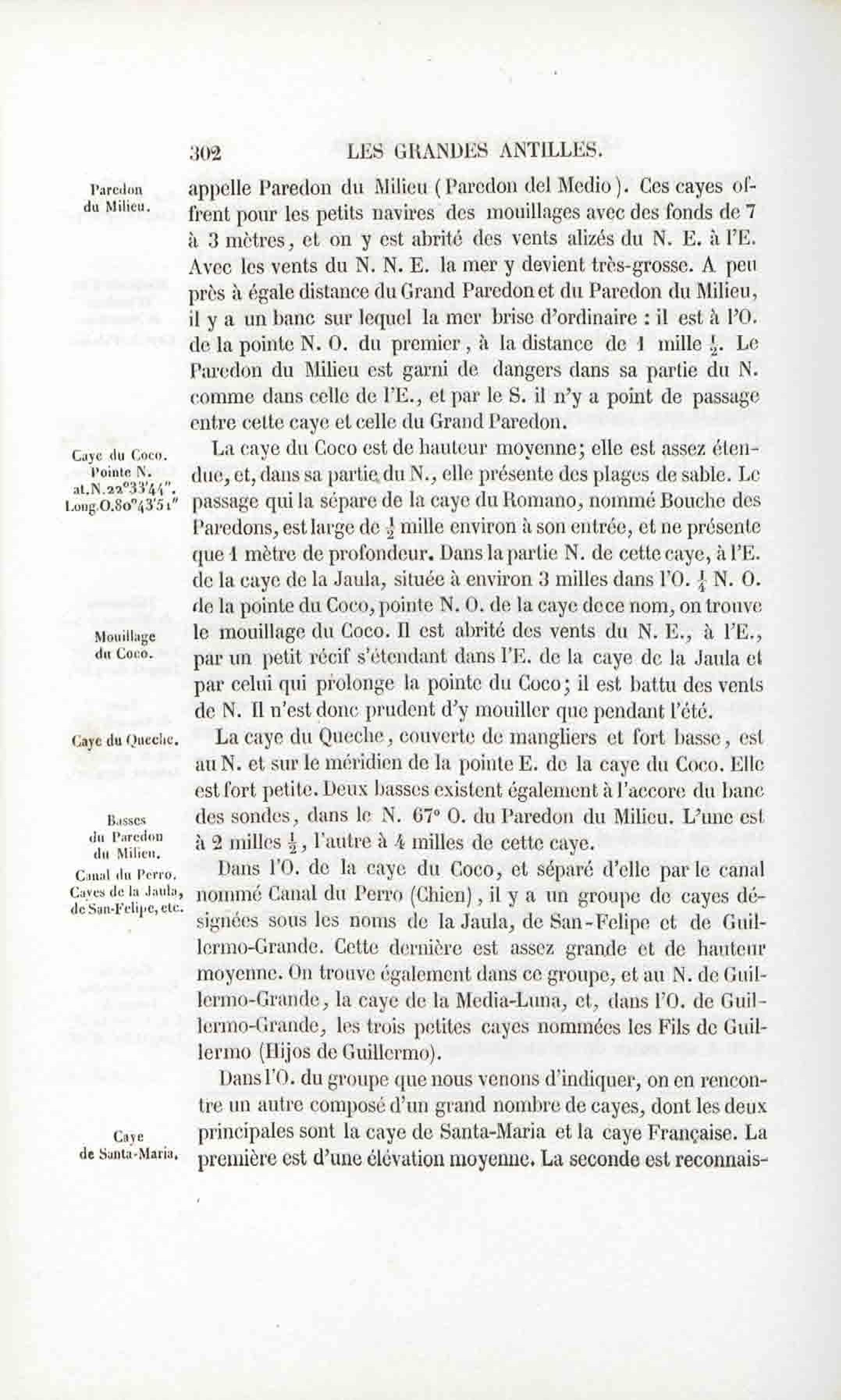 302 LES GRANDES ANTILLES.

Paredon du Milieu.

appelle Paredon du Milieu (Paredon del Medio). Ces cayes offrent pour les petits navires des mouillages avec des fonds de 7 à 3 mètres, et on y est abrité des vents alizés du N. E. à l'E. Avec les vents du N. N. E. la mer y devient très-grosse. A peu près à égale distance du Grand Paredon et du Paredon du Milieu, il y a un banc sur lequel la mer brise d'ordinaire : il est à l'O. de la pointe N. O. du premier, à la distance de 1 mille $\frac{1}{2}$. Le Paredon du Milieu est garni de dangers dans sa partie du N. comme dans celle de l'E., et par le S. il n'y a point de passage entre cette caye et celle du Grand Paredon.

Caye du Coco. Pointe N. at.N.22°33'44". Long.O.80°43'51"

La caye du Coco est de hauteur moyenne; elle est assez étendue, et, dans sa partie du N., elle présente des plages de sable. Le passage qui la sépare de la caye du Romano, nommé Bouche des Paredons, est large de $\frac{1}{2}$ mille environ à son entrée, et ne présente que 1 mètre de profondeur. Dans la partie N. de cette caye, à l'E. de la caye de la Jaula, située à environ 3 milles dans l'O. $\frac{1}{4}$ N. O. de la pointe du Coco, pointe N. O. de la caye de ce nom, on trouve le mouillage du Coco. Il est abrité des vents du N. E., à l'E., par un petit récif s'étendant dans l'E. de la caye de la Jaula et par celui qui prolonge la pointe du Coco; il est battu des vents de N. Il n'est donc prudent d'y mouiller que pendant l'été.

Mouillage du Coco.

Caye du Queche.

La caye du Queche, couverte de mangliers et fort basse, est au N. et sur le méridien de la pointe E. de la caye du Coco. Elle est fort petite. Deux basses existent également à l'accore du banc des sondes, dans le N. 67° O. du Paredon du Milieu. L'une est à 2 milles $\frac{1}{2}$, l'autre à 4 milles de cette caye.

Basses du Paredon du Milieu.

Canal du Perro. Cayes de la Jaula, de San-Felipe, etc.

Dans l'O. de la caye du Coco, et séparé d'elle par le canal nommé Canal du Perro (Chien), il y a un groupe de cayes désignées sous les noms de la Jaula, de San-Felipe et de Guillermo-Grande. Cette dernière est assez grande et de hauteur moyenne. On trouve également dans ce groupe, et au N. de Guillermo-Grande, la caye de la Media-Luna, et, dans l'O. de Guillermo-Grande, les trois petites cayes nommées les Fils de Guillermo (Hijos de Guillermo).

Dans l'O. du groupe que nous venons d'indiquer, on en rencontre un autre composé d'un grand nombre de cayes, dont les deux principales sont la caye de Santa-Maria et la caye Française. La première est d'une élévation moyenne. La seconde est reconnais-

Caye de Santa-Maria.